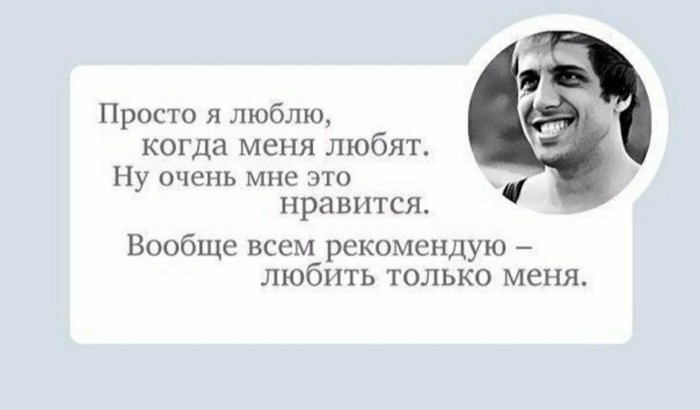 Просто я люблю, когда меня любят. Ну очень мне это нравится.

Вообще всем рекомендую – любить только меня.